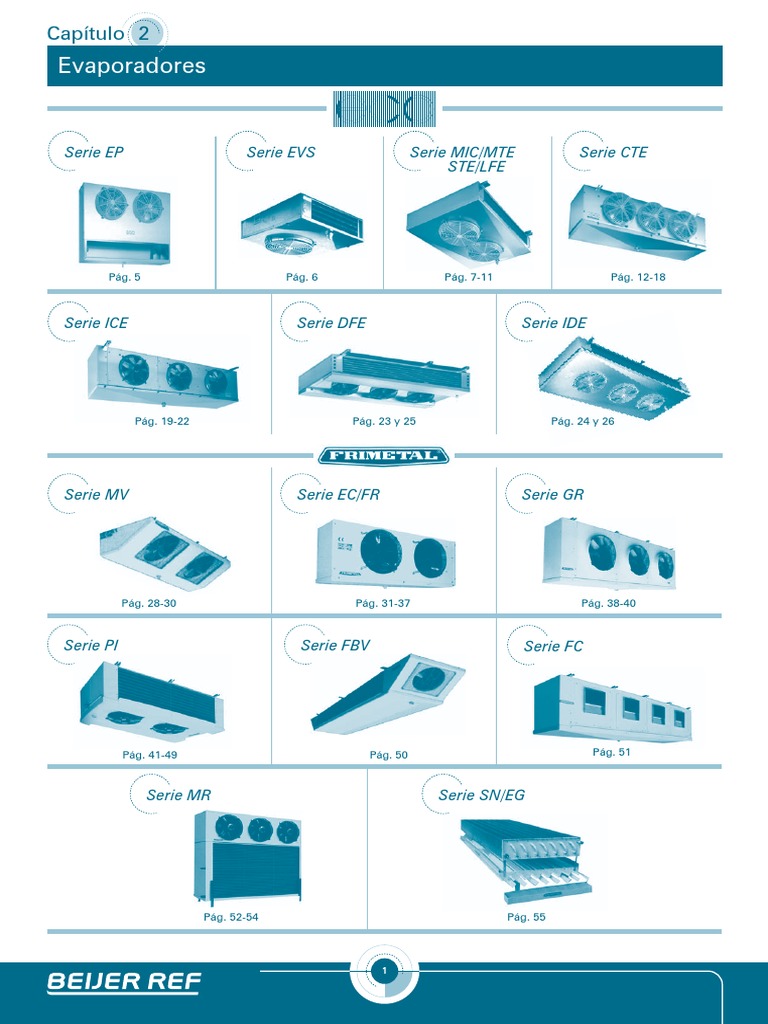 Capítulo 2

Evaporadores

Serie EP

Pág. 5

Serie EVS

Pág. 6

Serie MIC/MTE STE/LFE

Pág. 7-11

Serie CTE

Pág. 12-18

Serie ICE

Pág. 19-22

Serie DFE

Pág. 23 y 25

Serie IDE

Pág. 24 y 26

FRIMETAL

Serie MV

Pág. 28-30

Serie EC/FR

Pág. 31-37

Serie GR

Pág. 38-40

Serie PI

Pág. 41-49

Serie FBV

Pág. 50

Serie FC

Pág. 51

Serie MR

Pág. 52-54

Serie SN/EG

Pág. 55

BEIJER REF

1